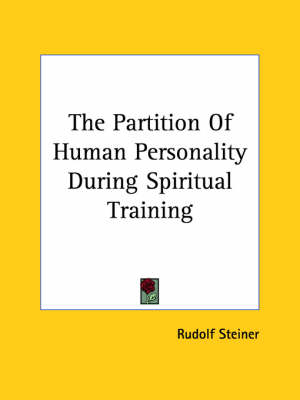 The Partition Of Human Personality During Spiritual Training

Rudolf Steiner